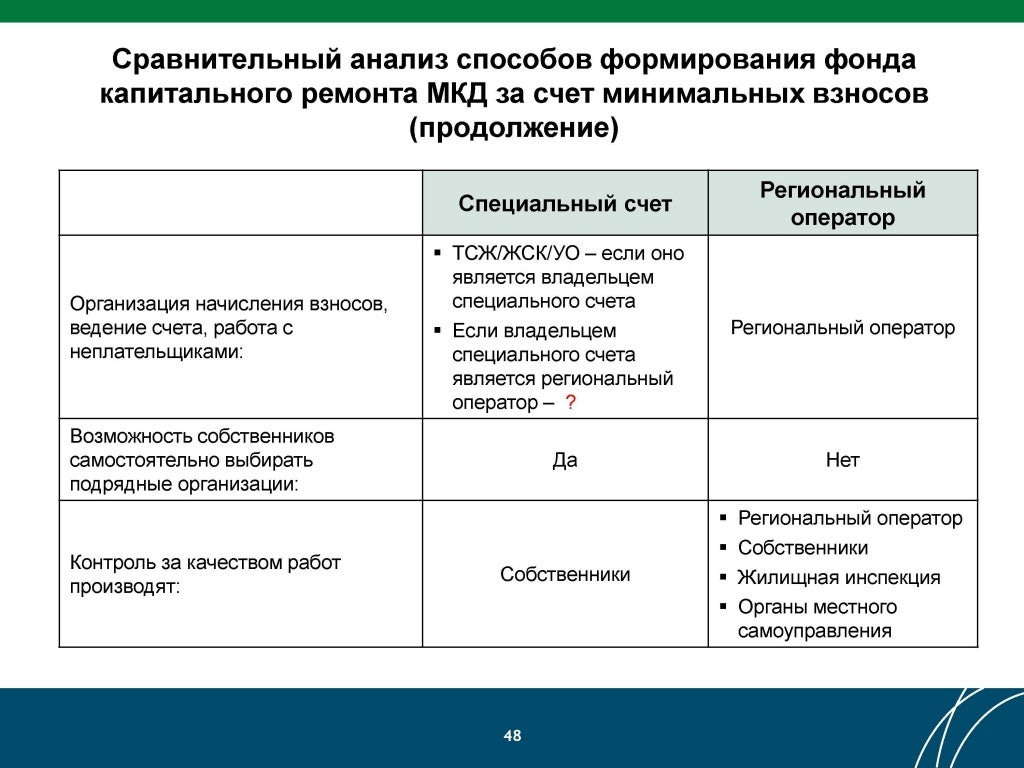 Сравнительный анализ способов формирования фонда капитального ремонта МКД за счет минимальных взносов (продолжение)

| | Специальный счет | Региональный оператор |
|---|---|---|
| Организация начисления взносов, ведение счета, работа с неплательщиками: | ▪ ТСЖ/ЖСК/УО – если оно является владельцем специального счета ▪ Если владельцем специального счета является региональный оператор – ? | Региональный оператор |
| Возможность собственников самостоятельно выбирать подрядные организации: | Да | Нет |
| Контроль за качеством работ производят: | Собственники | ▪ Региональный оператор ▪ Собственники ▪ Жилищная инспекция ▪ Органы местного самоуправления |

48